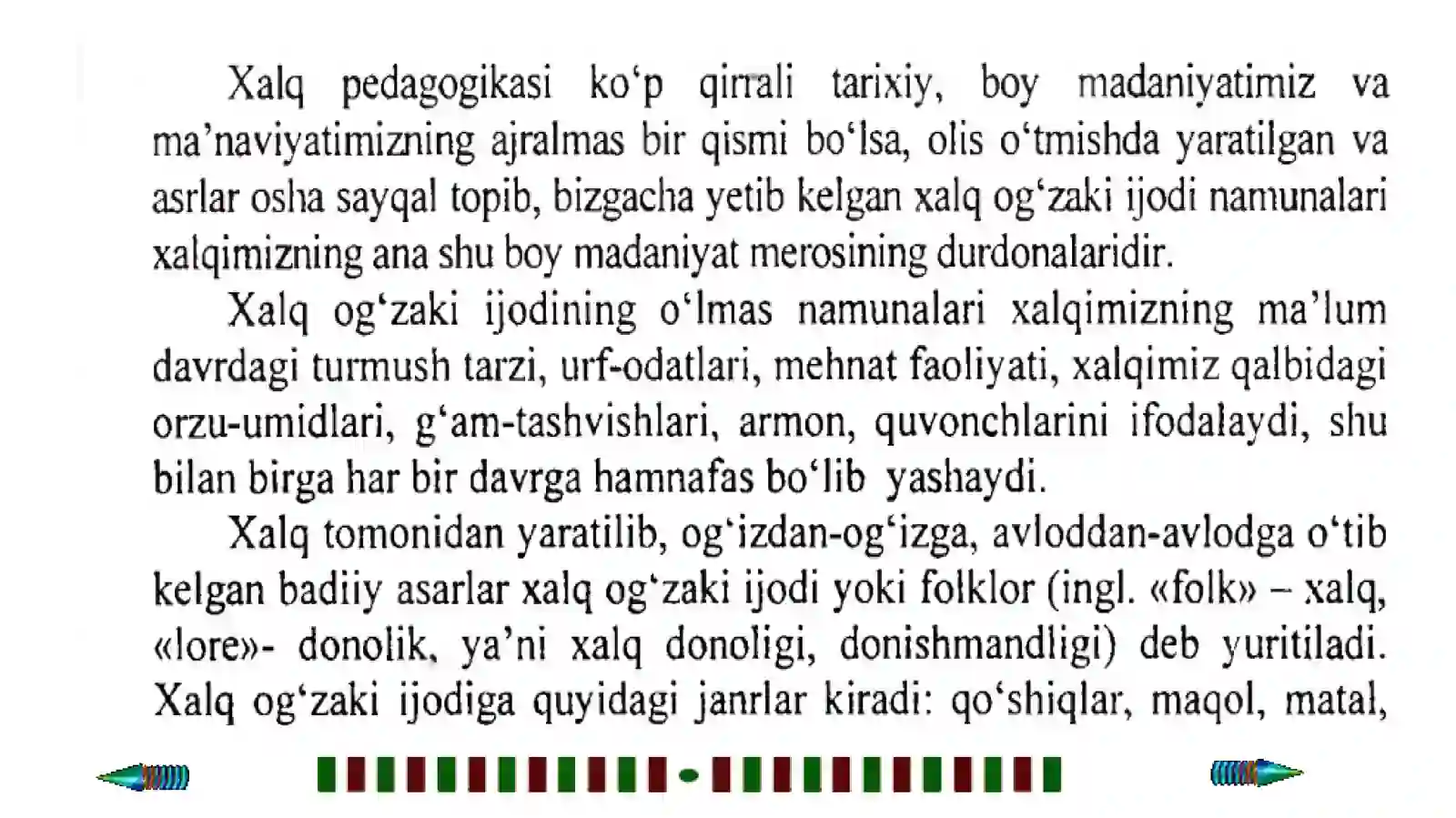 Xalq pedagogikasi ko‘p qirrali tarixiy, boy madaniyatimiz va ma’naviyatimizning ajralmas bir qismi bo‘lsa, olis o‘tmishda yaratilgan va asrlar osha sayqal topib, bizgacha yetib kelgan xalq og‘zaki ijodi namunalari xalqimizning ana shu boy madaniyat merosining durdonalaridir.

Xalq og‘zaki ijodining o‘lmas namunalari xalqimizning ma’lum davrdagi turmush tarzi, urf-odatlari, mehnat faoliyati, xalqimiz qalbidagi orzu-umidlari, g‘am-tashvishlari, armon, quvonchlarini ifodalaydi, shu bilan birga har bir davrga hamnafas bo‘lib yashaydi.

Xalq tomonidan yaratilib, og‘izdan-og‘izga, avloddan-avlodga o‘tib kelgan badiiy asarlar xalq og‘zaki ijodi yoki folklor (ingl. «folk» – xalq, «lore»- donolik, ya’ni xalq donoligi, donishmandligi) deb yuritiladi. Xalq og‘zaki ijodiga quyidagi janrlar kiradi: qo‘shiqlar, maqol, matal,